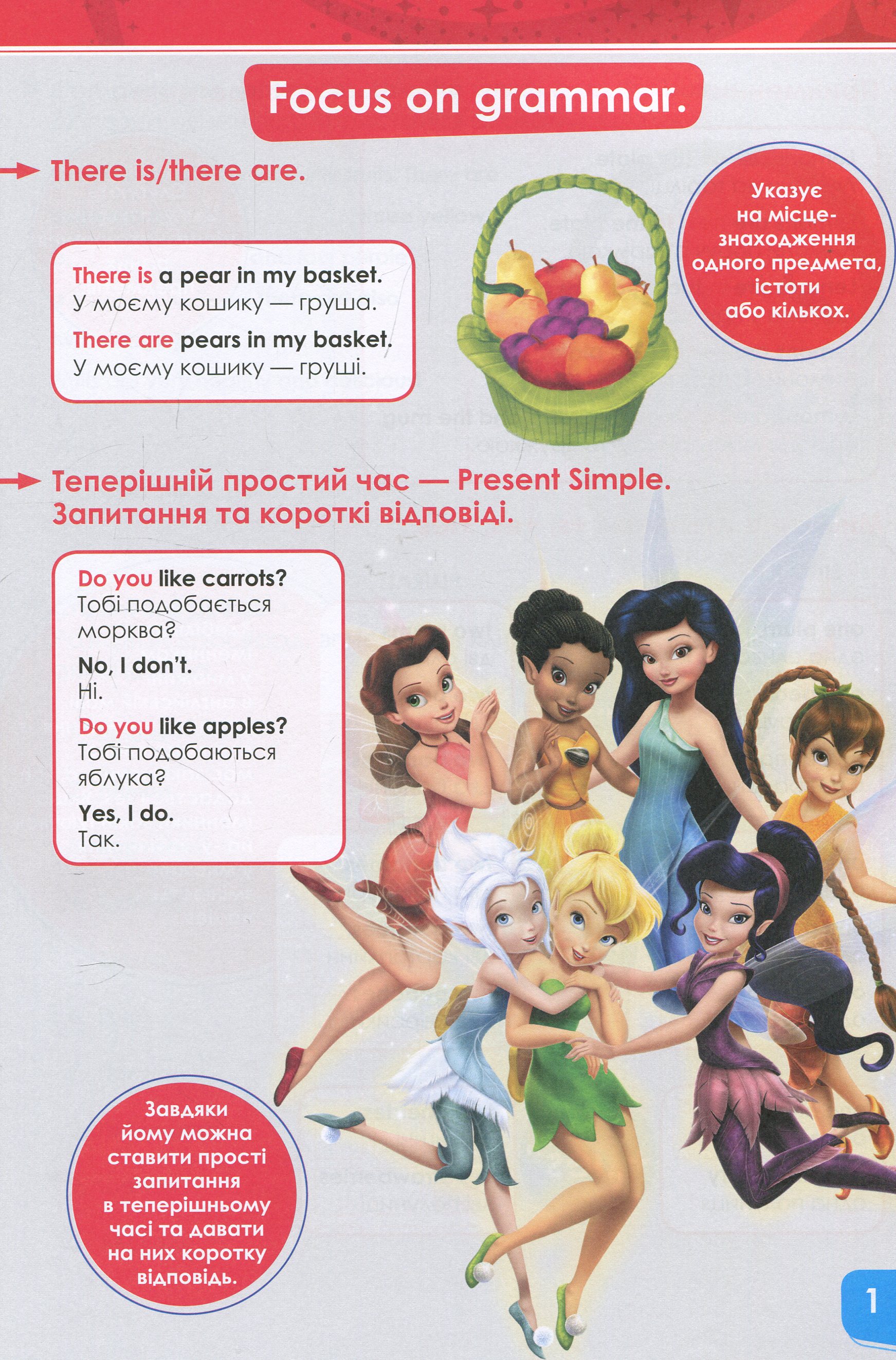 Focus on grammar.

There is/there are.

There is a pear in my basket.
У моєму кошику — груша.

There are pears in my basket.
У моєму кошику — груші.

Указує на місцезнаходження одного предмета, істоти або кількох.

Теперішній простий час — Present Simple.
Запитання та короткі відповіді.

Do you like carrots?
Тобі подобається морква?

No, I don't.
Ні.

Do you like apples?
Тобі подобаються яблука?

Yes, I do.
Так.

Завдяки йому можна ставити прості запитання в теперішньому часі та давати на них коротку відповідь.

1